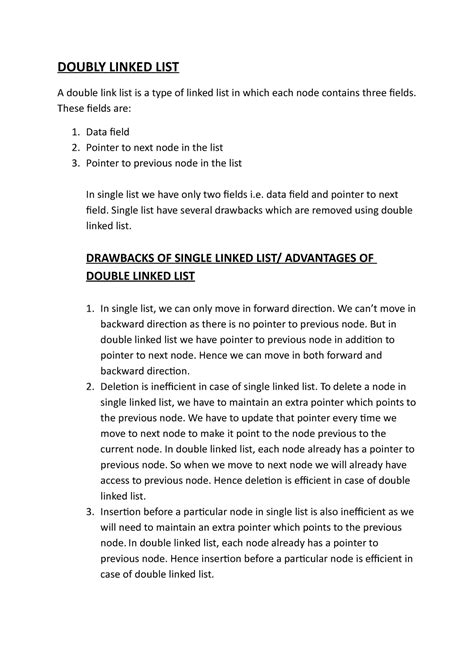 DOUBLY LINKED LIST

A double link list is a type of linked list in which each node contains three fields. These fields are:

1. Data field
2. Pointer to next node in the list
3. Pointer to previous node in the list

In single list we have only two fields i.e. data field and pointer to next field. Single list have several drawbacks which are removed using double linked list.

DRAWBACKS OF SINGLE LINKED LIST/ ADVANTAGES OF DOUBLE LINKED LIST

1. In single list, we can only move in forward direction. We can't move in backward direction as there is no pointer to previous node. But in double linked list we have pointer to previous node in addition to pointer to next node. Hence we can move in both forward and backward direction.
2. Deletion is inefficient in case of single linked list. To delete a node in single linked list, we have to maintain an extra pointer which points to the previous node. We have to update that pointer every time we move to next node to make it point to the node previous to the current node. In double linked list, each node already has a pointer to previous node. So when we move to next node we will already have access to previous node. Hence deletion is efficient in case of double linked list.
3. Insertion before a particular node in single list is also inefficient as we will need to maintain an extra pointer which points to the previous node. In double linked list, each node already has a pointer to previous node. Hence insertion before a particular node is efficient in case of double linked list.